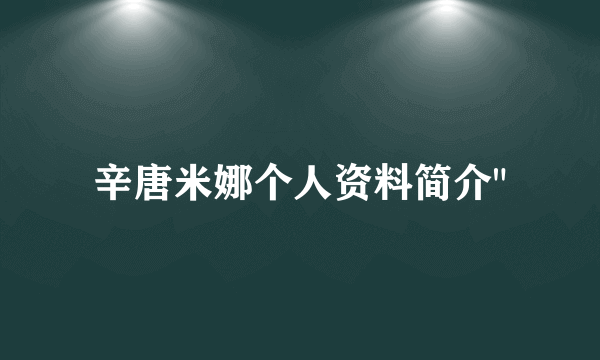 辛唐米娜个人资料简介"